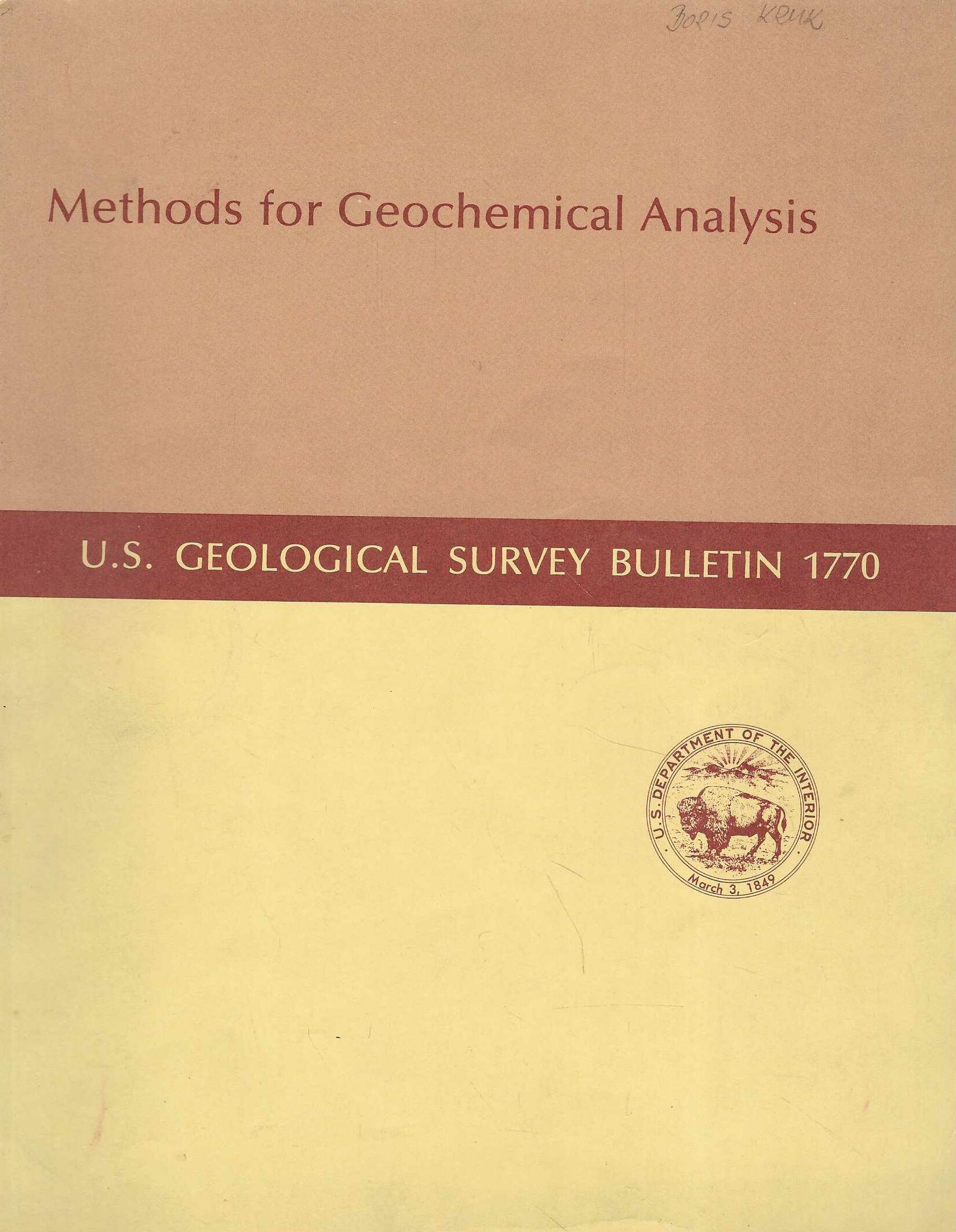 BORIS KRUK

Methods for Geochemical Analysis

U.S. GEOLOGICAL SURVEY BULLETIN 1770

U.S. DEPARTMENT OF THE INTERIOR
March 3, 1849